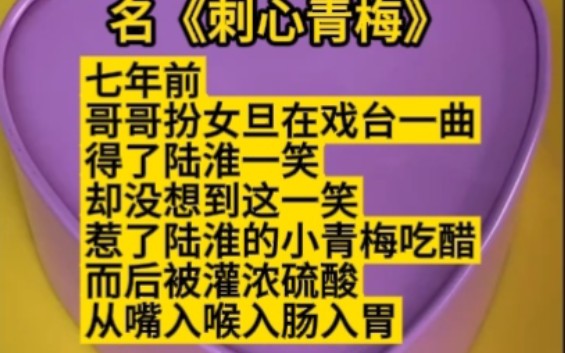 名《刺心青梅》

七年前
哥哥扮女旦在戏台一曲
得了陆淮一笑
却没想到这一笑
惹了陆淮的小青梅吃醋
而后被灌浓硫酸
从嘴入喉入肠入胃